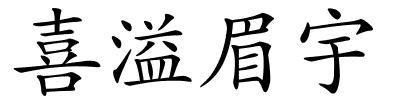 喜溢眉宇